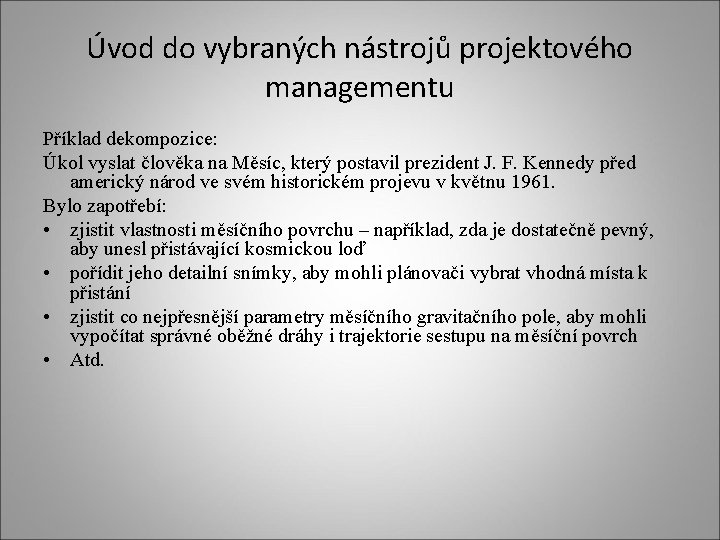 Úvod do vybraných nástrojů projektového managementu

Příklad dekompozice:

Úkol vyslat člověka na Měsíc, který postavil prezident J. F. Kennedy před americký národ ve svém historickém projevu v květnu 1961.

Bylo zapotřebí:

• zjistit vlastnosti měsíčního povrchu – například, zda je dostatečně pevný, aby unesl přistávající kosmickou loď
• pořídit jeho detailní snímky, aby mohli plánovači vybrat vhodná místa k přistání
• zjistit co nejpřesnější parametry měsíčního gravitačního pole, aby mohli vypočítat správné oběžné dráhy i trajektorie sestupu na měsíční povrch
• Atd.